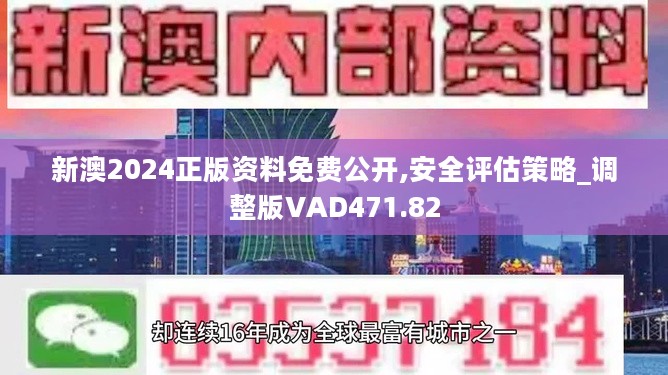 新澳内部资料

新澳2024正版资料免费公开,安全评估策略_调整版VAD471.82

03537184

却连续16年成为全球最富有城市之一